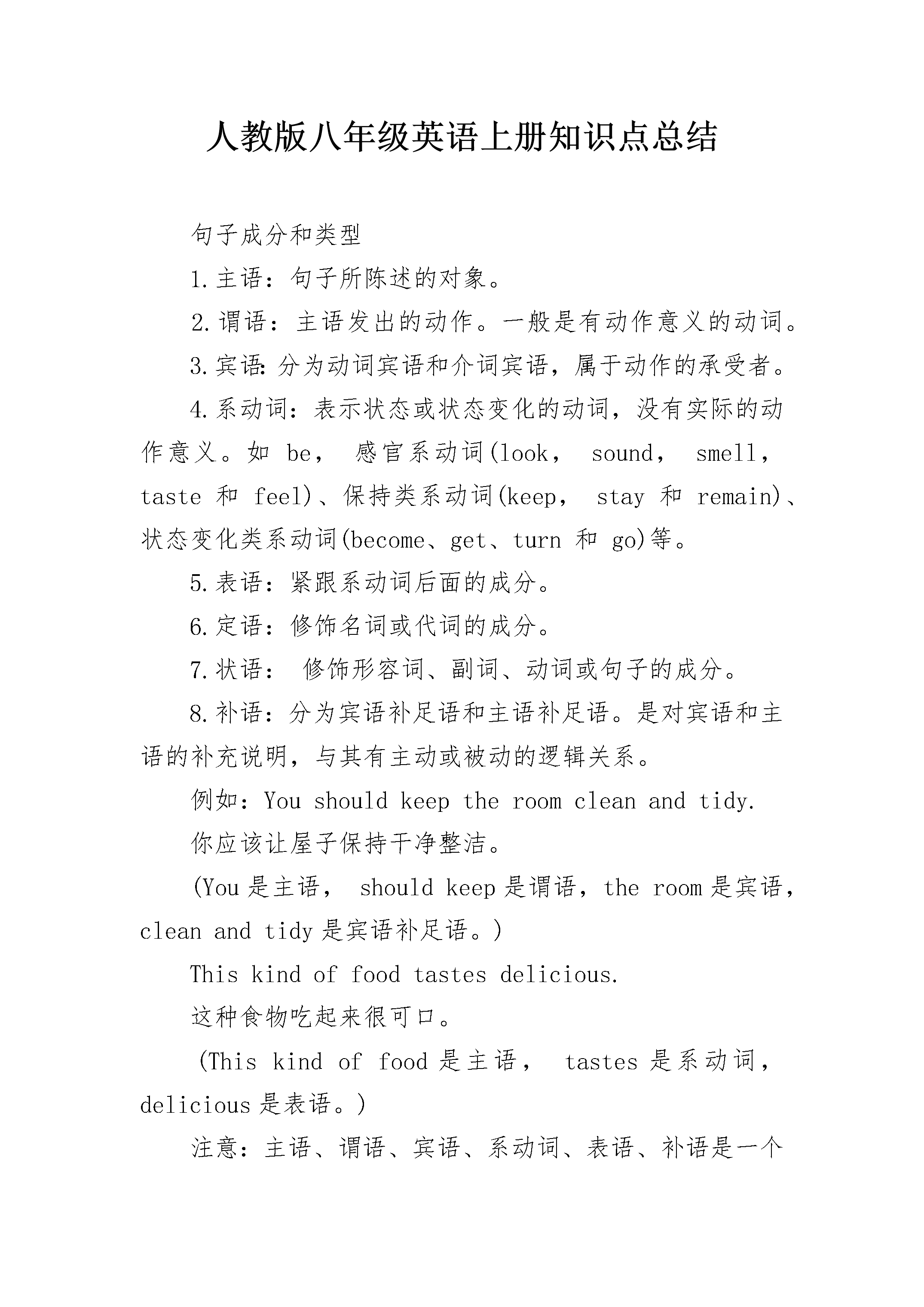 人教版八年级英语上册知识点总结

句子成分和类型

1.主语：句子所陈述的对象。

2.谓语：主语发出的动作。一般是有动作意义的动词。

3.宾语:分为动词宾语和介词宾语，属于动作的承受者。

4.系动词：表示状态或状态变化的动词，没有实际的动作意义。如be，感官系动词(look，sound，smell，taste和feel)、保持类系动词(keep，stay和remain)、状态变化类系动词(become、get、turn和go)等。

5.表语：紧跟系动词后面的成分。

6.定语：修饰名词或代词的成分。

7.状语：修饰形容词、副词、动词或句子的成分。

8.补语：分为宾语补足语和主语补足语。是对宾语和主语的补充说明，与其有主动或被动的逻辑关系。

例如：You should keep the room clean and tidy.

你应该让屋子保持干净整洁。

(You是主语，should keep是谓语，the room是宾语，clean and tidy是宾语补足语。)

This kind of food tastes delicious.

这种食物吃起来很可口。

(This kind of food是主语，tastes是系动词，delicious是表语。)

注意：主语、谓语、宾语、系动词、表语、补语是一个